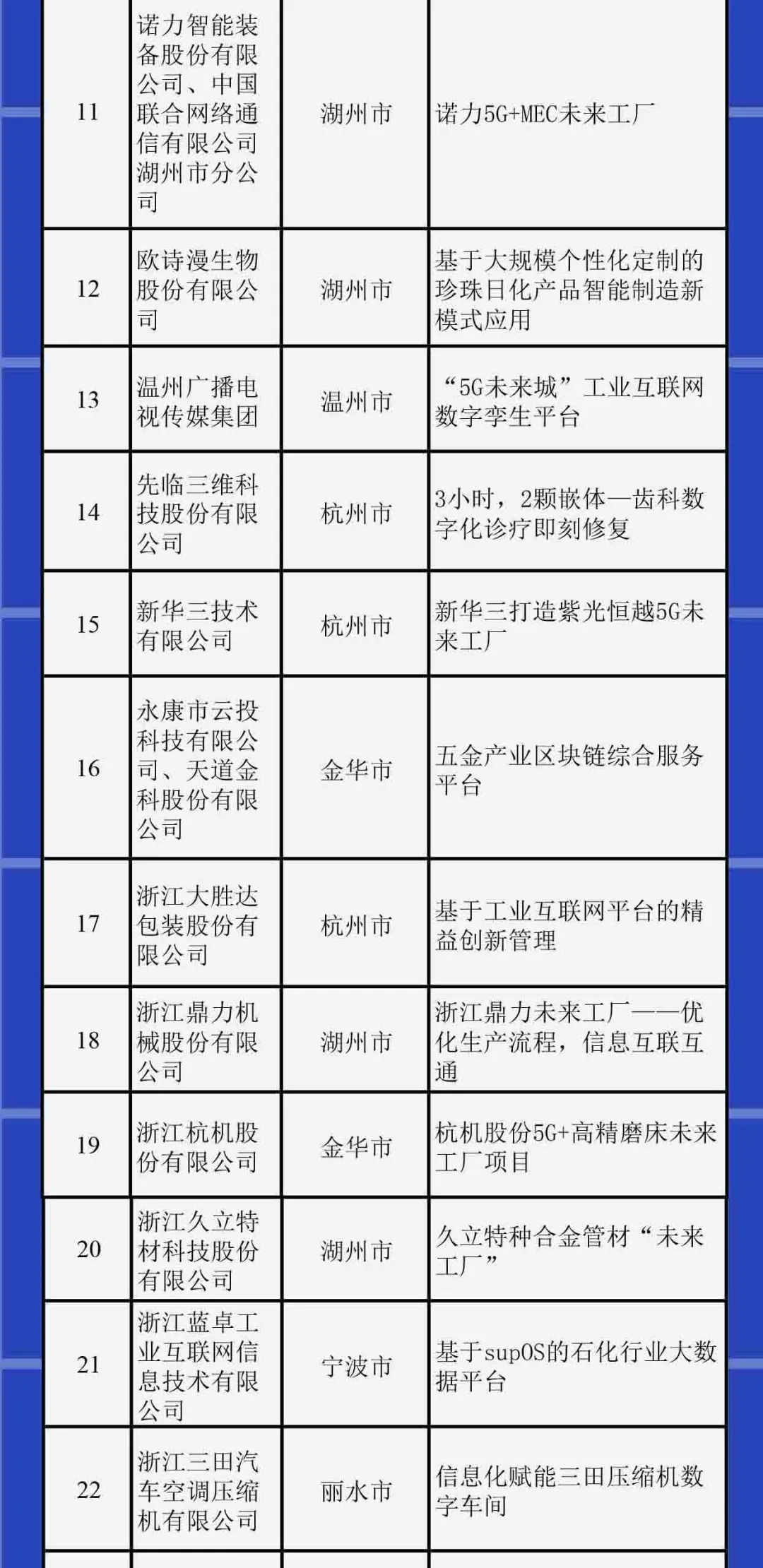 | | | | |
|---|---|---|---|
| 11 | 诺力智能装备股份有限公司、中国联合网络通信有限公司湖州市分公司 | 湖州市 | 诺力5G+MEC未来工厂 |
| 12 | 欧诗漫生物股份有限公司 | 湖州市 | 基于大规模个性化定制的珍珠日化产品智能制造新模式应用 |
| 13 | 温州广播电视传媒集团 | 温州市 | “5G未来城”工业互联网数字孪生平台 |
| 14 | 先临三维科技股份有限公司 | 杭州市 | 3小时，2颗嵌体—齿科数字化诊疗即刻修复 |
| 15 | 新华三技术有限公司 | 杭州市 | 新华三打造紫光恒越5G未来工厂 |
| 16 | 永康市云投科技有限公司、天道金科股份有限公司 | 金华市 | 五金产业区块链综合服务平台 |
| 17 | 浙江大胜达包装股份有限公司 | 杭州市 | 基于工业互联网平台的精益创新管理 |
| 18 | 浙江鼎力机械股份有限公司 | 湖州市 | 浙江鼎力未来工厂——优化生产流程，信息互联互通 |
| 19 | 浙江杭机股份有限公司 | 金华市 | 杭机股份5G+高精磨床未来工厂项目 |
| 20 | 浙江久立特材科技股份有限公司 | 湖州市 | 久立特种合金管材“未来工厂” |
| 21 | 浙江蓝卓工业互联网信息技术有限公司 | 宁波市 | 基于supOS的石化行业大数据平台 |
| 22 | 浙江三田汽车空调压缩机有限公司 | 丽水市 | 信息化赋能三田压缩机数字车间 |